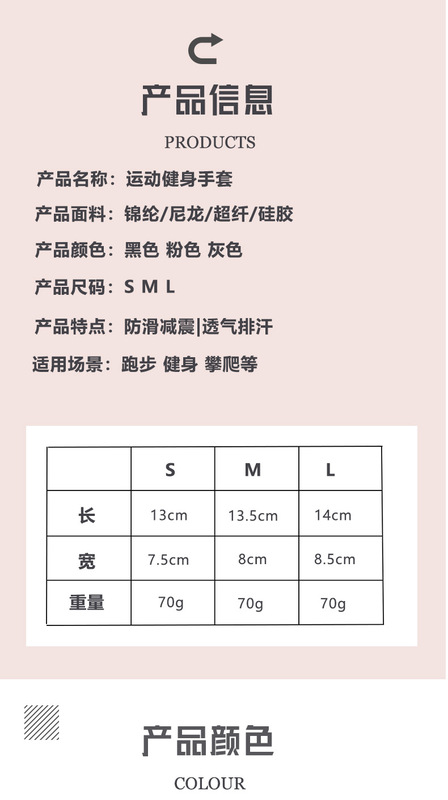 产品信息

PRODUCTS

产品名称：运动健身手套

产品面料：锦纶/尼龙/超纤/硅胶

产品颜色：黑色 粉色 灰色

产品尺码：S M L

产品特点：防滑减震|透气排汗

适用场景：跑步 健身 攀爬等

| | S | M | L |
|---|---|---|---|
| 长 | 13cm | 13.5cm | 14cm |
| 宽 | 7.5cm | 8cm | 8.5cm |
| 重量 | 70g | 70g | 70g |

产品颜色

COLOUR